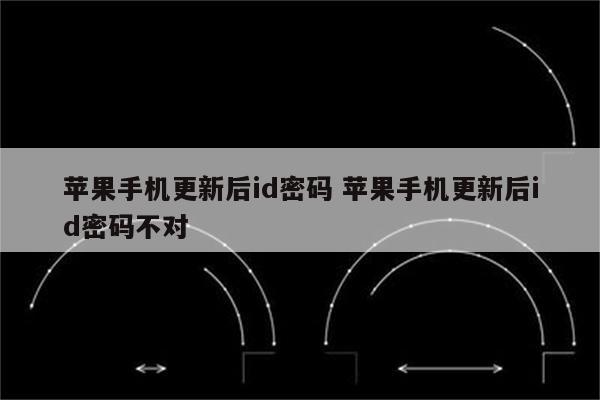 苹果手机更新后id密码 苹果手机更新后id密码不对